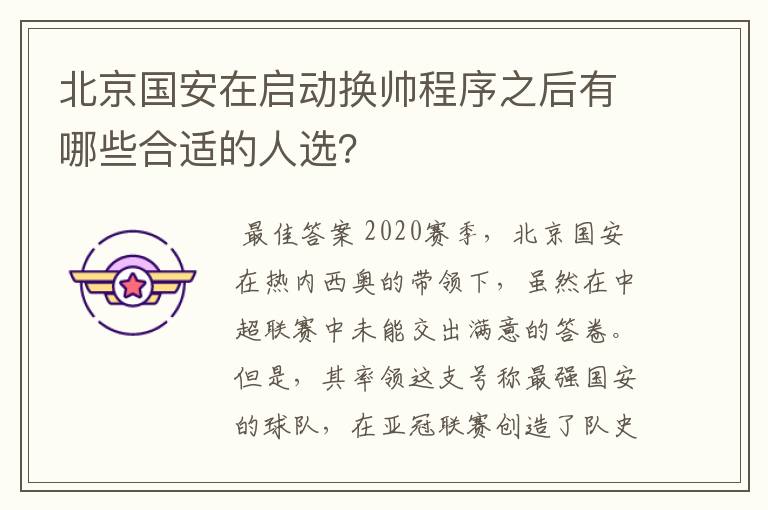 北京国安在启动换帅程序之后有哪些合适的人选？

最佳答案 2020赛季，北京国安在热内西奥的带领下，虽然在中超联赛中未能交出满意的答卷。但是，其率领这支号称最强国安的球队，在亚冠联赛创造了队史